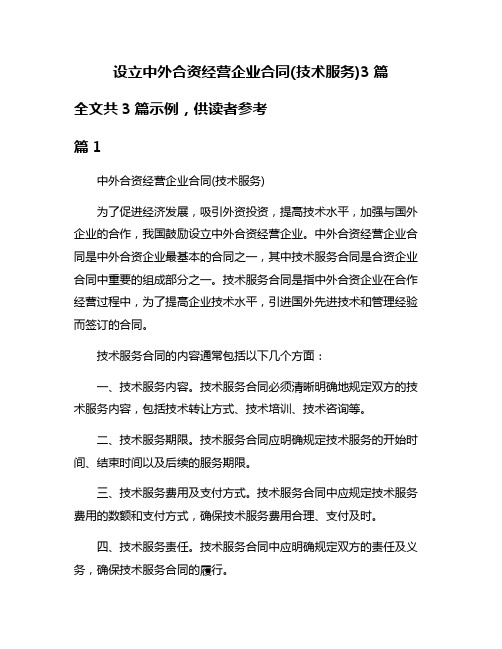 设立中外合资经营企业合同(技术服务)3 篇

全文共 3 篇示例，供读者参考

篇 1

中外合资经营企业合同(技术服务)

为了促进经济发展，吸引外资投资，提高技术水平，加强与国外企业的合作，我国鼓励设立中外合资经营企业。中外合资经营企业合同是中外合资企业最基本的合同之一，其中技术服务合同是合资企业合同中重要的组成部分之一。技术服务合同是指中外合资企业在合作经营过程中，为了提高企业技术水平，引进国外先进技术和管理经验而签订的合同。

技术服务合同的内容通常包括以下几个方面：

一、技术服务内容。技术服务合同必须清晰明确地规定双方的技术服务内容，包括技术转让方式、技术培训、技术咨询等。

二、技术服务期限。技术服务合同应明确规定技术服务的开始时间、结束时间以及后续的服务期限。

三、技术服务费用及支付方式。技术服务合同中应规定技术服务费用的数额和支付方式，确保技术服务费用合理、支付及时。

四、技术服务责任。技术服务合同中应明确规定双方的责任及义务，确保技术服务合同的履行。